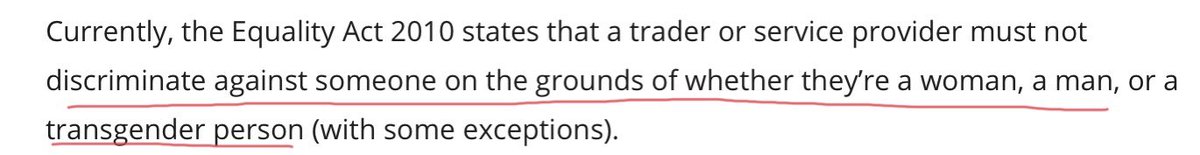 Currently, the Equality Act 2010 states that a trader or service provider must not discriminate against someone on the grounds of whether they're a woman, a man, or a transgender person (with some exceptions).